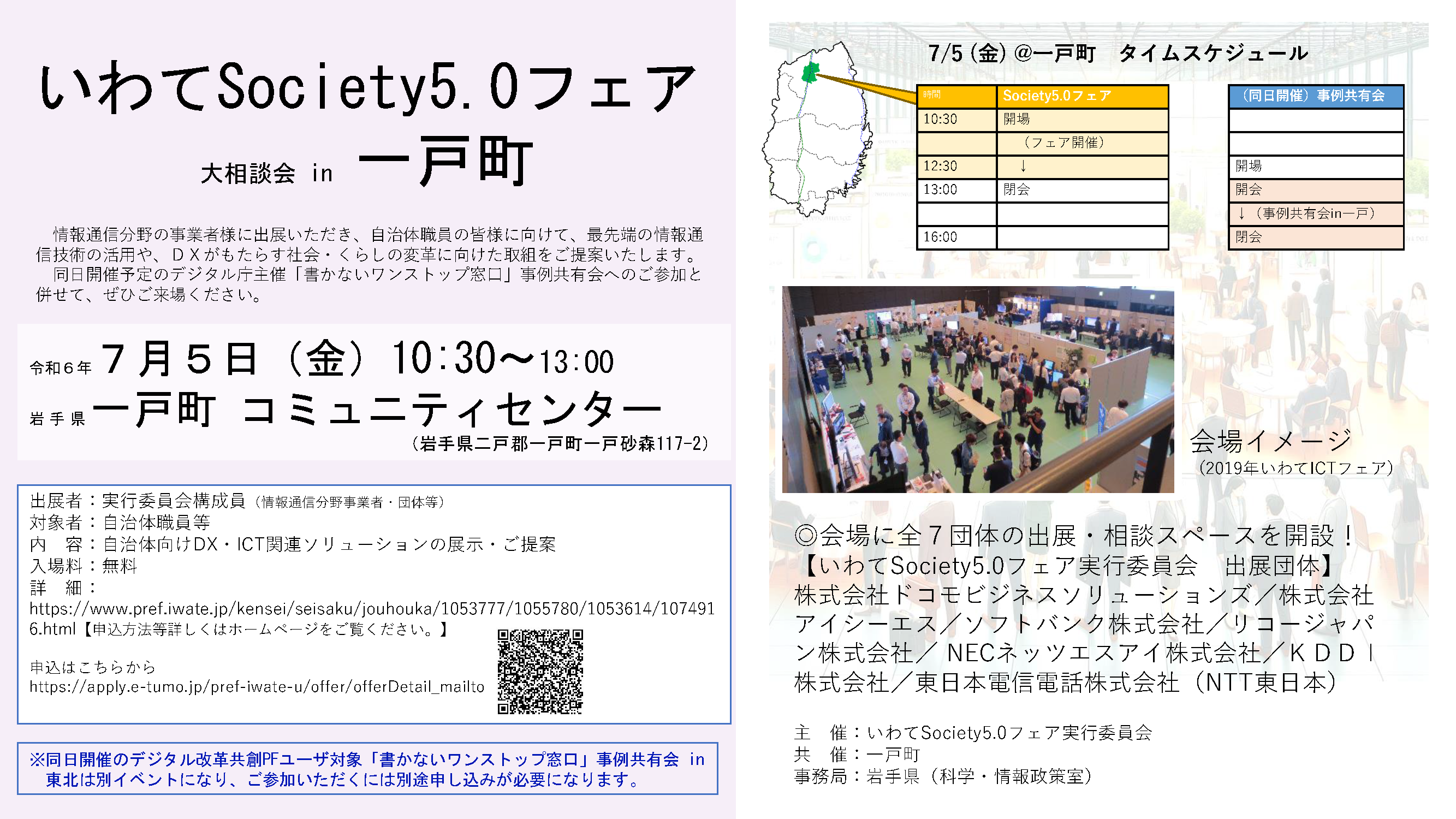 いわてSociety5.0フェア

大相談会 in 一戸町

情報通信分野の事業者様に出展いただき、自治体職員の皆様に向けて、最先端の情報通信技術の活用や、ＤＸがもたらす社会・くらしの変革に向けた取組をご提案いたします。
同日開催予定のデジタル庁主催「書かないワンストップ窓口」事例共有会へのご参加と併せて、ぜひご来場ください。

令和６年 ７月５日（金）10:30～13:00
岩手県 一戸町 コミュニティセンター
（岩手県二戸郡一戸町一戸砂森117-2）

出展者：実行委員会構成員（情報通信分野事業者・団体等）
対象者：自治体職員等
内　容：自治体向けDX・ICT関連ソリューションの展示・ご提案
入場料：無料
詳　細：
https://www.pref.iwate.jp/kensei/seisaku/jouhouka/1053777/1055780/1053614/1074916.html【申込方法等詳しくはホームページをご覧ください。】

申込はこちらから
https://apply.e-tumo.jp/pref-iwate-u/offer/offerDetail_mailto

※同日開催のデジタル改革共創PFユーザ対象「書かないワンストップ窓口」事例共有会 in 東北は別イベントになり、ご参加いただくには別途申し込みが必要になります。

7/5（金）@一戸町　タイムスケジュール

| 時間 | Society5.0フェア |
|---|---|
| 10:30 | 開場 |
| | （フェア開催） |
| 12:30 | ↓ |
| 13:00 | 閉会 |
| | |
| 16:00 | |

| （同日開催）事例共有会 |
|---|
| |
| |
| 開場 |
| 開会 |
| ↓（事例共有会in一戸） |
| 閉会 |

会場イメージ
（2019年いわてICTフェア）

◎会場に全７団体の出展・相談スペースを開設！
【いわてSociety5.0フェア実行委員会　出展団体】
株式会社ドコモビジネスソリューションズ／株式会社アイシーエス／ソフトバンク株式会社／リコージャパン株式会社／ NECネッツエスアイ株式会社／ＫＤＤＩ株式会社／東日本電信電話株式会社（NTT東日本）

主　催：いわてSociety5.0フェア実行委員会
共　催：一戸町
事務局：岩手県（科学・情報政策室）